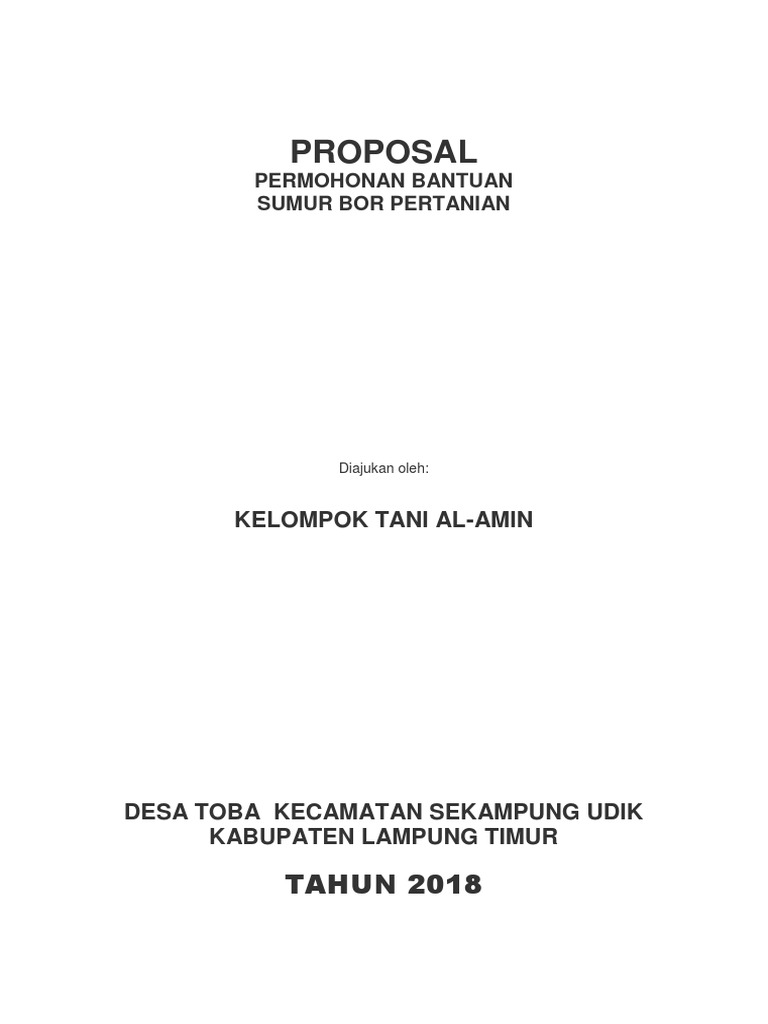 PROPOSAL
PERMOHONAN BANTUAN
SUMUR BOR PERTANIAN

Diajukan oleh:

KELOMPOK TANI AL-AMIN

DESA TOBA  KECAMATAN SEKAMPUNG UDIK
KABUPATEN LAMPUNG TIMUR

TAHUN 2018